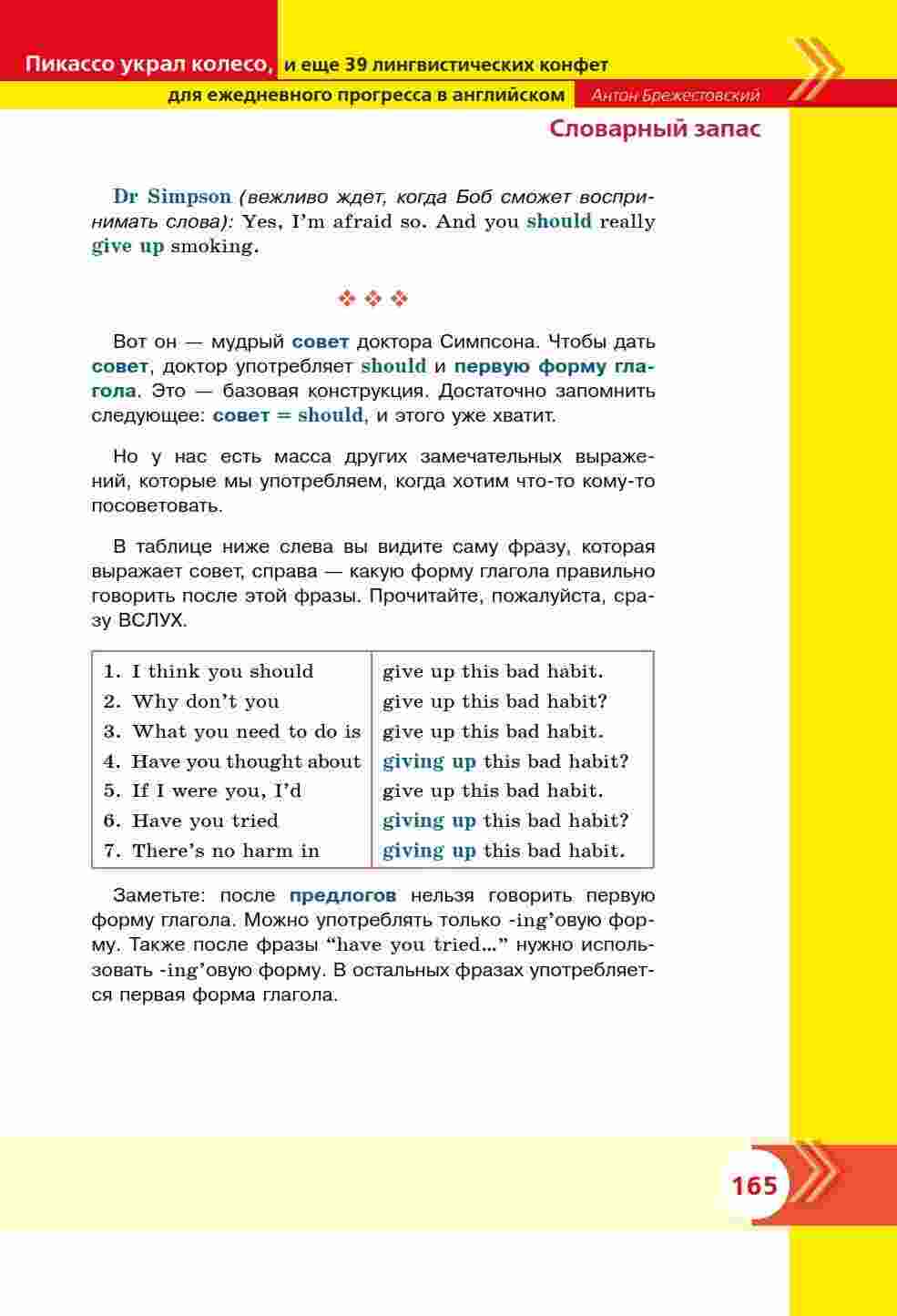 Пикассо украл колесо, и еще 39 лингвистических конфет
для ежедневного прогресса в английском Антон Брежестовский
Словарный запас

Dr Simpson (вежливо ждет, когда Боб сможет воспринимать слова): Yes, I'm afraid so. And you should really give up smoking.

❖ ❖ ❖

Вот он — мудрый совет доктора Симпсона. Чтобы дать совет, доктор употребляет should и первую форму глагола. Это — базовая конструкция. Достаточно запомнить следующее: совет = should, и этого уже хватит.

Но у нас есть масса других замечательных выражений, которые мы употребляем, когда хотим что-то кому-то посоветовать.

В таблице ниже слева вы видите саму фразу, которая выражает совет, справа — какую форму глагола правильно говорить после этой фразы. Прочитайте, пожалуйста, сразу ВСЛУХ.

| | |
|---|---|
| 1. I think you should | give up this bad habit. |
| 2. Why don't you | give up this bad habit? |
| 3. What you need to do is | give up this bad habit. |
| 4. Have you thought about | giving up this bad habit? |
| 5. If I were you, I'd | give up this bad habit. |
| 6. Have you tried | giving up this bad habit? |
| 7. There's no harm in | giving up this bad habit. |

Заметьте: после предлогов нельзя говорить первую форму глагола. Можно употреблять только -ing'овую форму. Также после фразы "have you tried…" нужно использовать -ing'овую форму. В остальных фразах употребляется первая форма глагола.

165